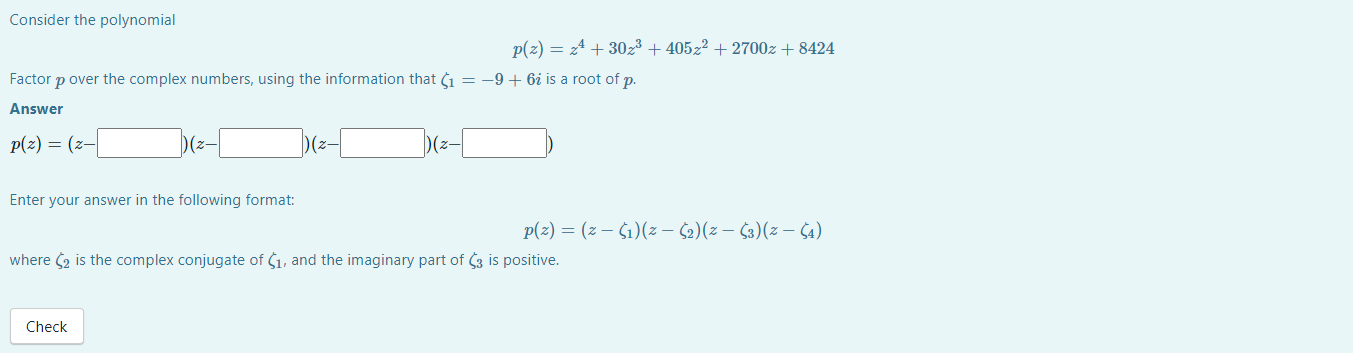 Consider the polynomial

$p(z) = z^4 + 30z^3 + 405z^2 + 2700z + 8424$

Factor $p$ over the complex numbers, using the information that $\zeta_1 = -9 + 6i$ is a root of $p$.

Answer

$p(z) = (z-$ $)(z-$ $)(z-$ $)(z-$ $)$

Enter your answer in the following format:

$p(z) = (z - \zeta_1)(z - \zeta_2)(z - \zeta_3)(z - \zeta_4)$

where $\zeta_2$ is the complex conjugate of $\zeta_1$, and the imaginary part of $\zeta_3$ is positive.

Check